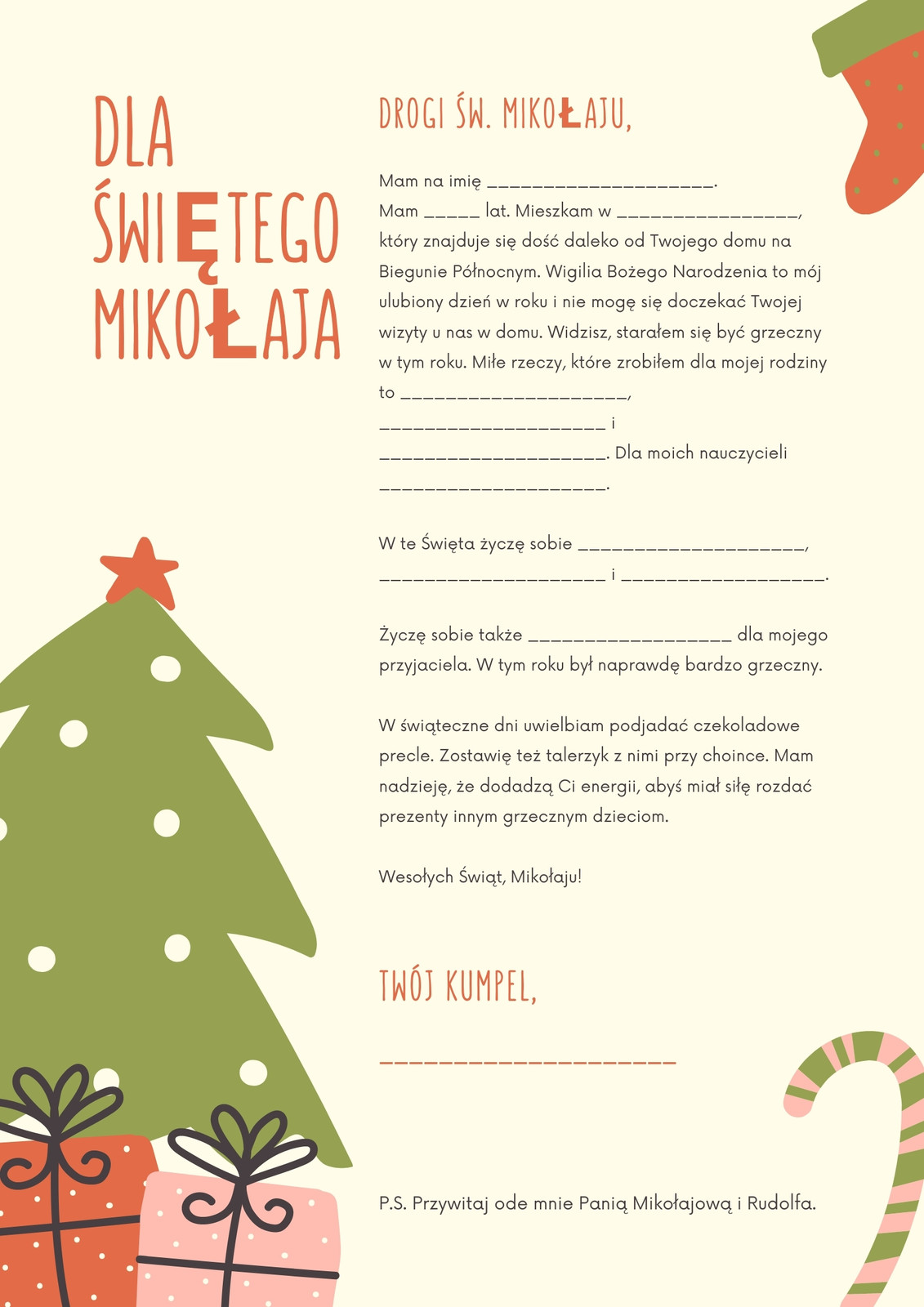 DLA
ŚWIĘTEGO
MIKOŁAJA

DROGI ŚW. MIKOŁAJU,

Mam na imię ____.
Mam ____ lat. Mieszkam w ____, który znajduje się dość daleko od Twojego domu na Biegunie Północnym. Wigilia Bożego Narodzenia to mój ulubiony dzień w roku i nie mogę się doczekać Twojej wizyty u nas w domu. Widzisz, starałem się być grzeczny w tym roku. Miłe rzeczy, które zrobiłem dla mojej rodziny to ____,
____ i
____. Dla moich nauczycieli
____.

W te Święta życzę sobie ____,
____ i ____.

Życzę sobie także ____ dla mojego przyjaciela. W tym roku był naprawdę bardzo grzeczny.

W świąteczne dni uwielbiam podjadać czekoladowe precle. Zostawię też talerzyk z nimi przy choince. Mam nadzieję, że dodadzą Ci energii, abyś miał siłę rozdać prezenty innym grzecznym dzieciom.

Wesołych Świąt, Mikołaju!

TWÓJ KUMPEL,

____

P.S. Przywitaj ode mnie Panią Mikołajową i Rudolfa.